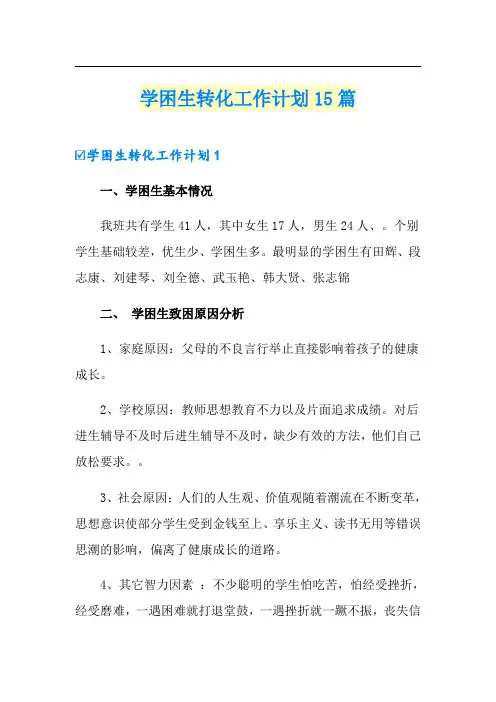 学困生转化工作计划15篇

☑学困生转化工作计划1

一、学困生基本情况

我班共有学生41人，其中女生17人，男生24人、。个别学生基础较差，优生少、学困生多。最明显的学困生有田辉、段志康、刘建琴、刘全德、武玉艳、韩大贤、张志锦

二、 学困生致困原因分析

1、家庭原因：父母的不良言行举止直接影响着孩子的健康成长。

2、学校原因：教师思想教育不力以及片面追求成绩。对后进生辅导不及时后进生辅导不及时，缺少有效的方法，他们自己放松要求。。

3、社会原因：人们的人生观、价值观随着潮流在不断变革，思想意识使部分学生受到金钱至上、享乐主义、读书无用等错误思潮的影响，偏离了健康成长的道路。

4、其它智力因素 ：不少聪明的学生怕吃苦，怕经受挫折，经受磨难，一遇困难就打退堂鼓，一遇挫折就一蹶不振，丧失信